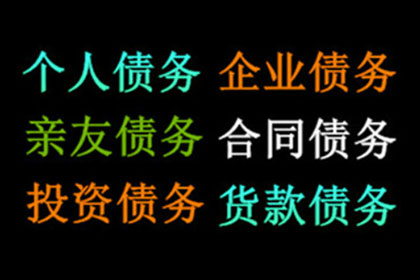 个人债务 企业债务
亲友债务 合同债务
投资债务 货款债务